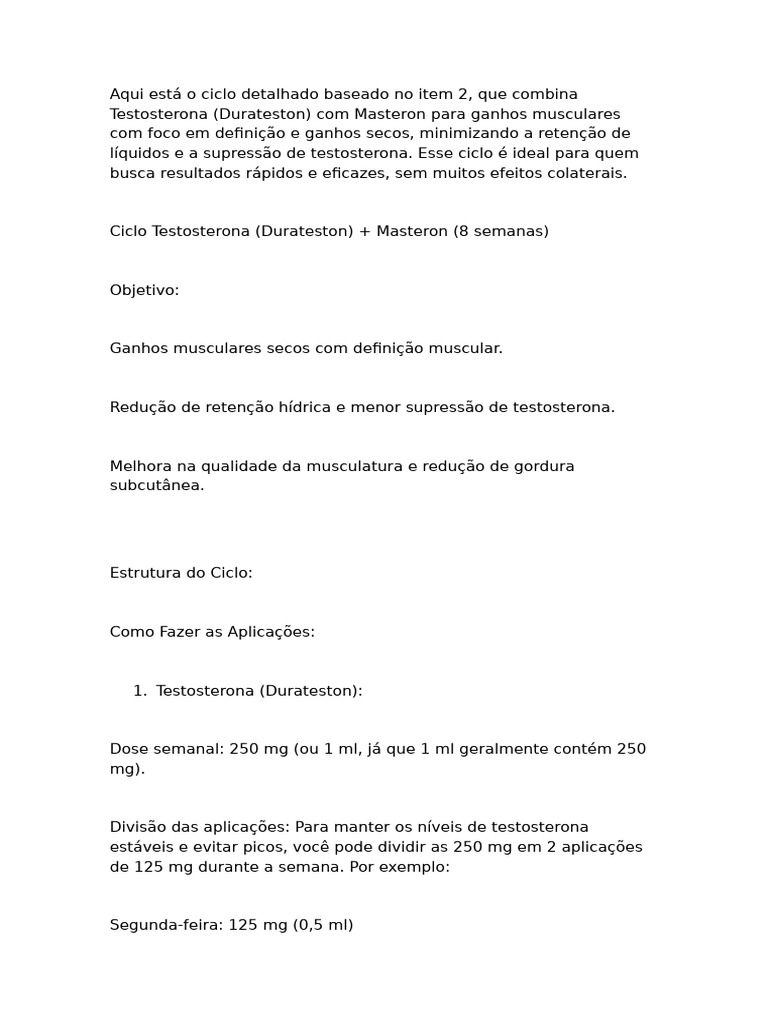 Aqui está o ciclo detalhado baseado no item 2, que combina Testosterona (Durateston) com Masteron para ganhos musculares com foco em definição e ganhos secos, minimizando a retenção de líquidos e a supressão de testosterona. Esse ciclo é ideal para quem busca resultados rápidos e eficazes, sem muitos efeitos colaterais.

Ciclo Testosterona (Durateston) + Masteron (8 semanas)

Objetivo:

Ganhos musculares secos com definição muscular.

Redução de retenção hídrica e menor supressão de testosterona.

Melhora na qualidade da musculatura e redução de gordura subcutânea.

Estrutura do Ciclo:

Como Fazer as Aplicações:

1. Testosterona (Durateston):

Dose semanal: 250 mg (ou 1 ml, já que 1 ml geralmente contém 250 mg).

Divisão das aplicações: Para manter os níveis de testosterona estáveis e evitar picos, você pode dividir as 250 mg em 2 aplicações de 125 mg durante a semana. Por exemplo:

Segunda-feira: 125 mg (0,5 ml)